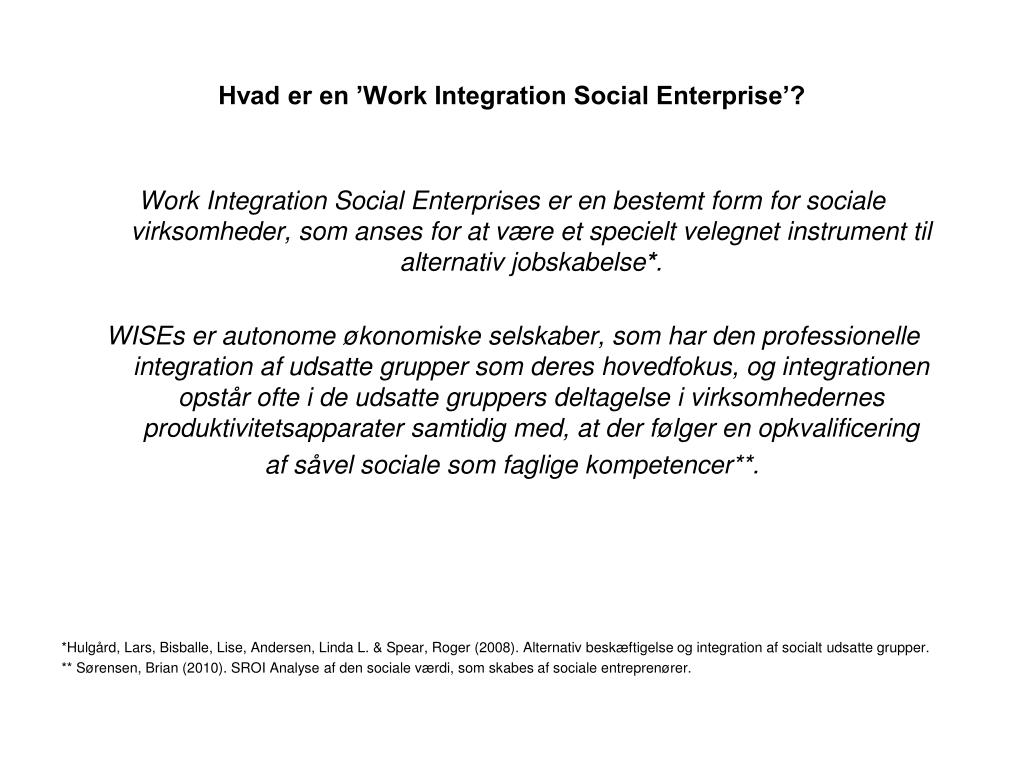 Hvad er en ’Work Integration Social Enterprise’?

Work Integration Social Enterprises er en bestemt form for sociale virksomheder, som anses for at være et specielt velegnet instrument til alternativ jobskabelse*.

WISEs er autonome økonomiske selskaber, som har den professionelle integration af udsatte grupper som deres hovedfokus, og integrationen opstår ofte i de udsatte gruppers deltagelse i virksomhedernes produktivitetsapparater samtidig med, at der følger en opkvalificering af såvel sociale som faglige kompetencer**.

*Hulgård, Lars, Bisballe, Lise, Andersen, Linda L. & Spear, Roger (2008). Alternativ beskæftigelse og integration af socialt udsatte grupper.
** Sørensen, Brian (2010). SROI Analyse af den sociale værdi, som skabes af sociale entreprenører.